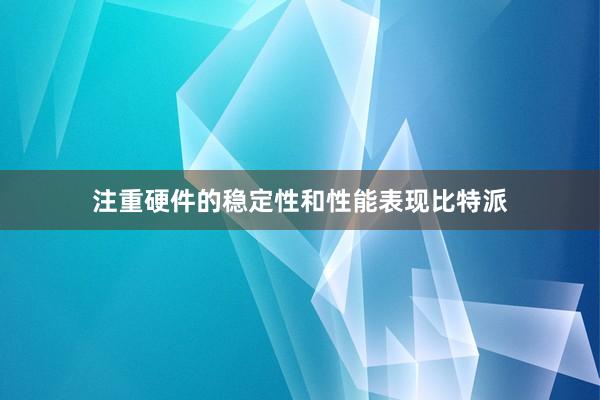 注重硬件的稳定性和性能表现比特派